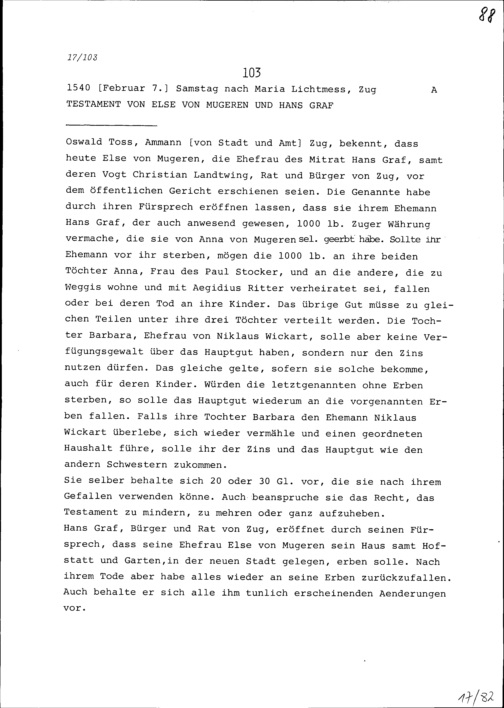 88

17/103

103

1540 [Februar 7.] Samstag nach Maria Lichtmess, Zug A

TESTAMENT VON ELSE VON MUGEREN UND HANS GRAF

Oswald Toss, Ammann [von Stadt und Amt] Zug, bekennt, dass heute Else von Mugeren, die Ehefrau des Mitrat Hans Graf, samt deren Vogt Christian Landtwing, Rat und Bürger von Zug, vor dem öffentlichen Gericht erschienen seien. Die Genannte habe durch ihren Fürsprech eröffnen lassen, dass sie ihrem Ehemann Hans Graf, der auch anwesend gewesen, 1000 lb. Zuger Währung vermache, die sie von Anna von Mugeren sel. geerbt habe. Sollte ihr Ehemann vor ihr sterben, mögen die 1000 lb. an ihre beiden Töchter Anna, Frau des Paul Stocker, und an die andere, die zu Weggis wohne und mit Aegidius Ritter verheiratet sei, fallen oder bei deren Tod an ihre Kinder. Das übrige Gut müsse zu gleichen Teilen unter ihre drei Töchter verteilt werden. Die Tochter Barbara, Ehefrau von Niklaus Wickart, solle aber keine Verfügungsgewalt über das Hauptgut haben, sondern nur den Zins nutzen dürfen. Das gleiche gelte, sofern sie solche bekomme, auch für deren Kinder. Würden die letztgenannten ohne Erben sterben, so solle das Hauptgut wiederum an die vorgenannten Erben fallen. Falls ihre Tochter Barbara den Ehemann Niklaus Wickart überlebe, sich wieder vermähle und einen geordneten Haushalt führe, solle ihr der Zins und das Hauptgut wie den andern Schwestern zukommen.

Sie selber behalte sich 20 oder 30 Gl. vor, die sie nach ihrem Gefallen verwenden könne. Auch beanspruche sie das Recht, das Testament zu mindern, zu mehren oder ganz aufzuheben.

Hans Graf, Bürger und Rat von Zug, eröffnet durch seinen Fürsprech, dass seine Ehefrau Else von Mugeren sein Haus samt Hofstatt und Garten,in der neuen Stadt gelegen, erben solle. Nach ihrem Tode aber habe alles wieder an seine Erben zurückzufallen. Auch behalte er sich alle ihm tunlich erscheinenden Aenderungen vor.

17/82